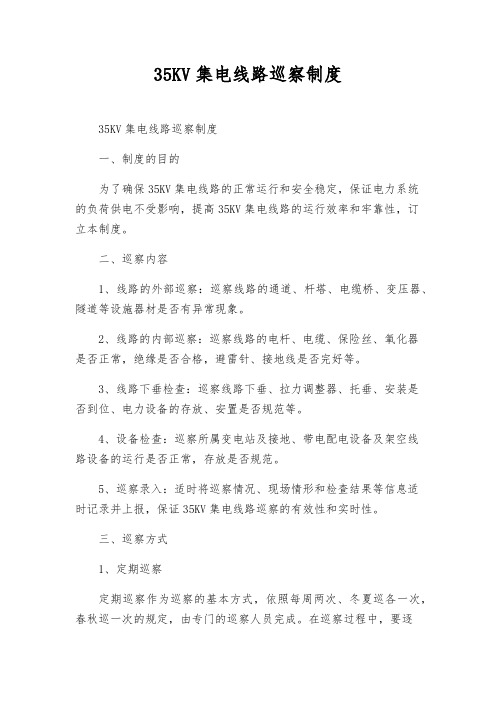 35KV 集电线路巡察制度

35KV 集电线路巡察制度

一、制度的目的

为了确保 35KV 集电线路的正常运行和安全稳定，保证电力系统的负荷供电不受影响，提高 35KV 集电线路的运行效率和牢靠性，订立本制度。

二、巡察内容

1、线路的外部巡察：巡察线路的通道、杆塔、电缆桥、变压器、隧道等设施器材是否有异常现象。

2、线路的内部巡察：巡察线路的电杆、电缆、保险丝、氧化器是否正常，绝缘是否合格，避雷针、接地线是否完好等。

3、线路下垂检查：巡察线路下垂、拉力调整器、托垂、安装是否到位、电力设备的存放、安置是否规范等。

4、设备检查：巡察所属变电站及接地、带电配电设备及架空线路设备的运行是否正常，存放是否规范。

5、巡察录入：适时将巡察情况、现场情形和检查结果等信息适时记录并上报，保证 35KV 集电线路巡察的有效性和实时性。

三、巡察方式

1、定期巡察

定期巡察作为巡察的基本方式，依照每周两次、冬夏巡各一次，春秋巡一次的规定，由专门的巡察人员完成。在巡察过程中，要逐